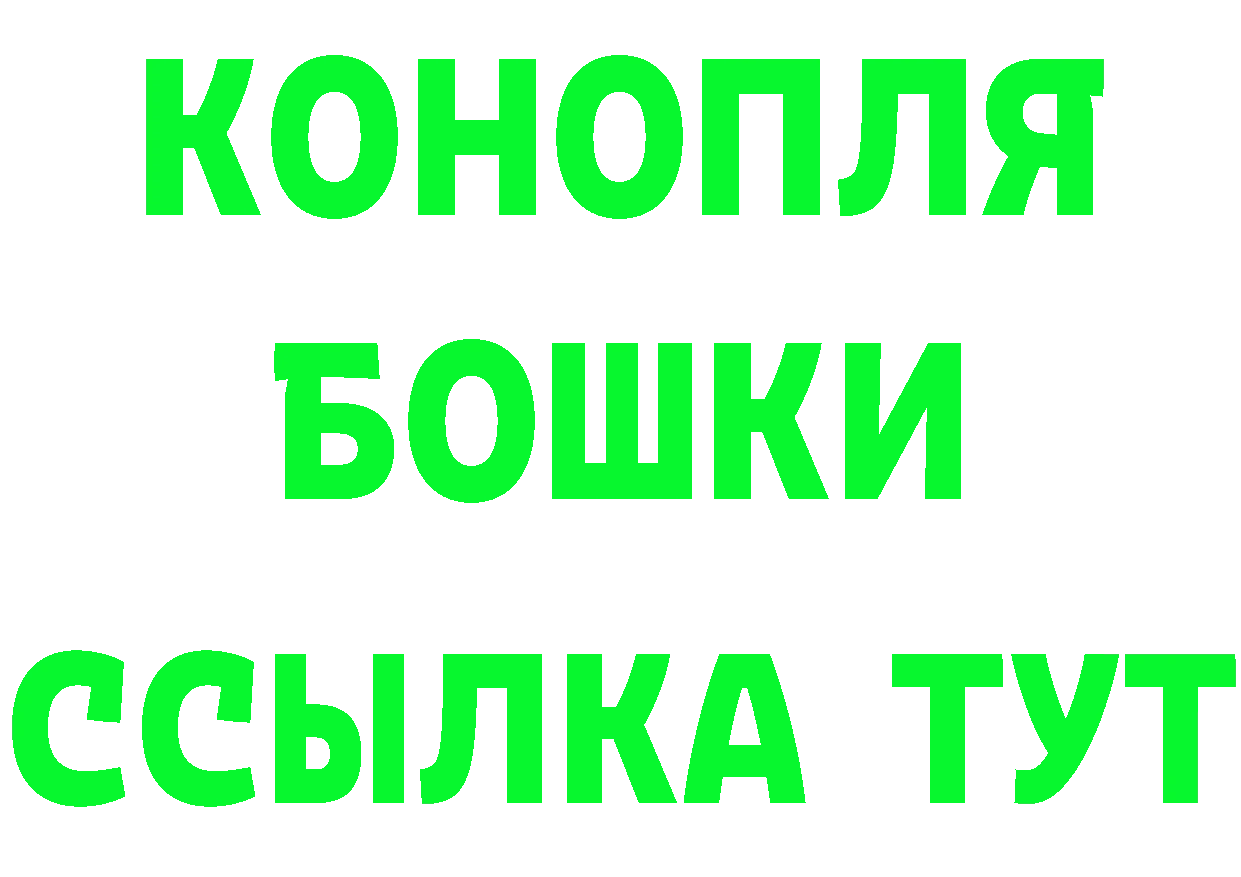 КОНОПЛЯ
БОШКИ
ССЫЛКА ТУТ